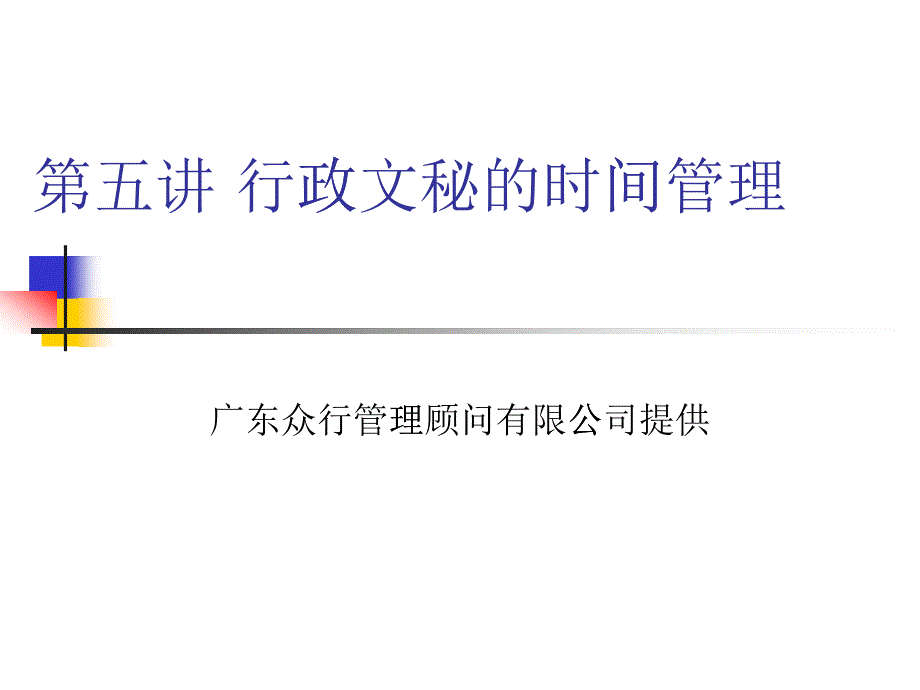 第五讲 行政文秘的时间管理

广东众行管理顾问有限公司提供